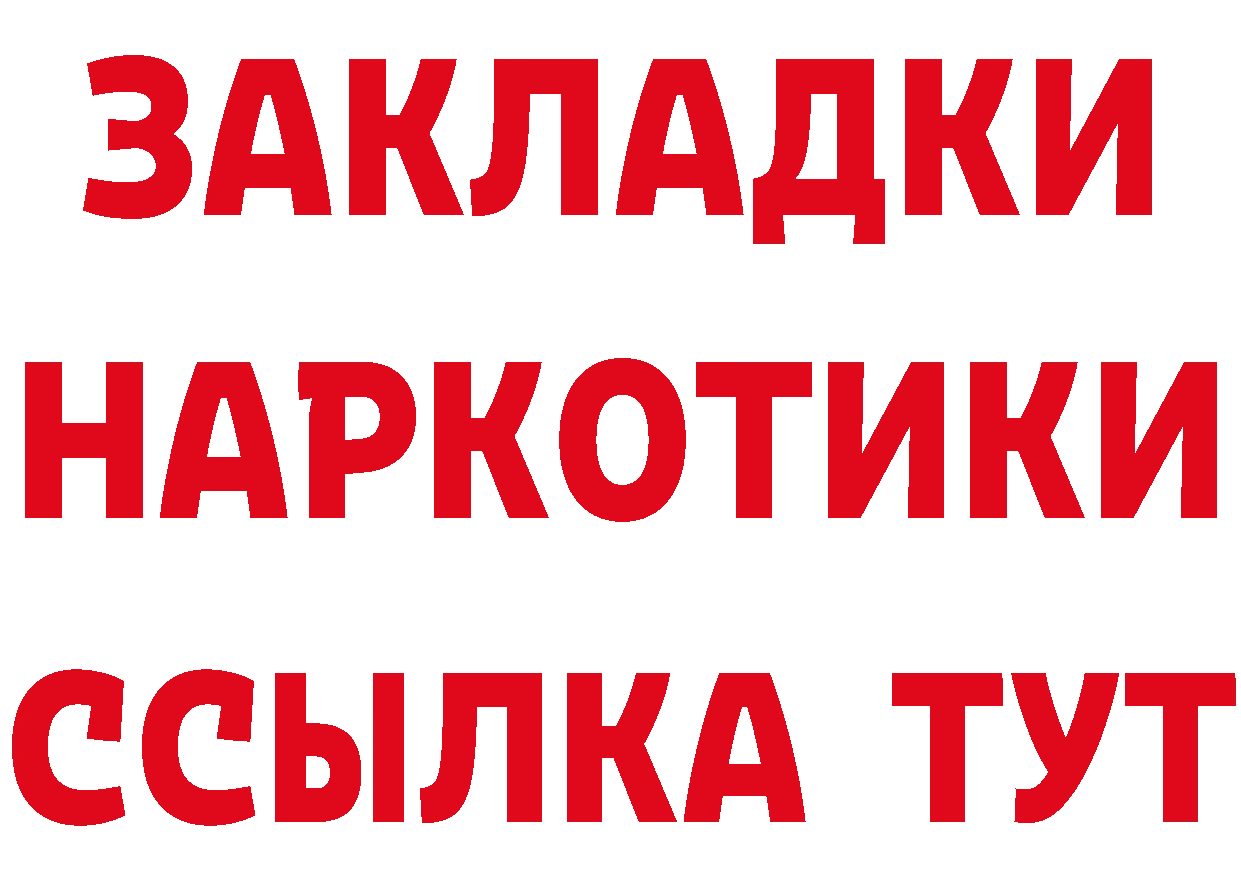 ЗАКЛАДКИ НАРКОТИКИ ССЫЛКА ТУТ